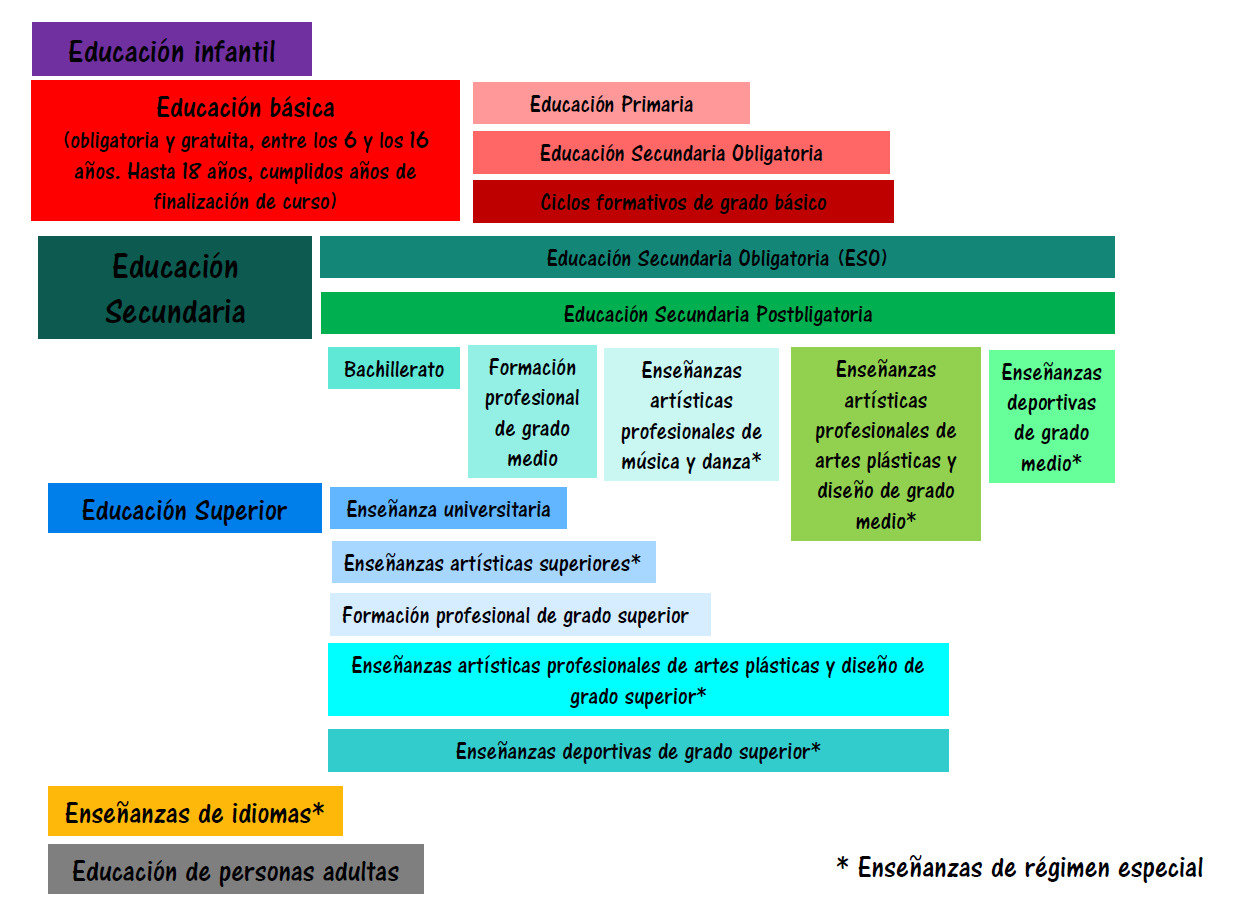 Educación infantil

Educación básica
(obligatoria y gratuita, entre los 6 y los 16 años. Hasta 18 años, cumplidos años de finalización de curso)

Educación Primaria

Educación Secundaria Obligatoria

Ciclos formativos de grado básico

Educación Secundaria

Educación Secundaria Obligatoria (ESO)

Educación Secundaria Postbligatoria

Bachillerato

Formación profesional de grado medio

Enseñanzas artísticas profesionales de música y danza*

Enseñanzas artísticas profesionales de artes plásticas y diseño de grado medio*

Enseñanzas deportivas de grado medio*

Educación Superior

Enseñanza universitaria

Enseñanzas artísticas superiores*

Formación profesional de grado superior

Enseñanzas artísticas profesionales de artes plásticas y diseño de grado superior*

Enseñanzas deportivas de grado superior*

Enseñanzas de idiomas*

Educación de personas adultas

* Enseñanzas de régimen especial